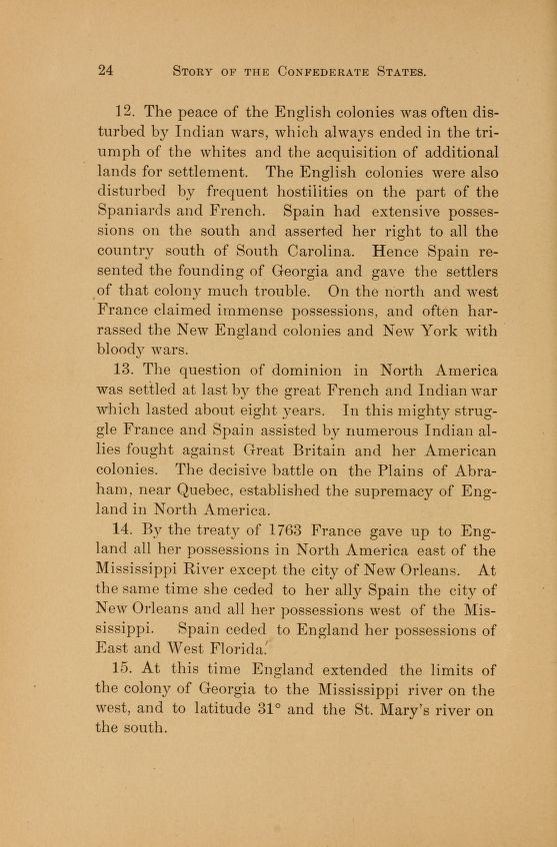 24 STORY OF THE CONFEDERATE STATES.

12. The peace of the English colonies was often disturbed by Indian wars, which always ended in the triumph of the whites and the acquisition of additional lands for settlement. The English colonies were also disturbed by frequent hostilities on the part of the Spaniards and French. Spain had extensive possessions on the south and asserted her right to all the country south of South Carolina. Hence Spain resented the founding of Georgia and gave the settlers of that colony much trouble. On the north and west France claimed immense possessions, and often harrassed the New England colonies and New York with bloody wars.

13. The question of dominion in North America was settled at last by the great French and Indian war which lasted about eight years. In this mighty struggle France and Spain assisted by numerous Indian allies fought against Great Britain and her American colonies. The decisive battle on the Plains of Abraham, near Quebec, established the supremacy of England in North America.

14. By the treaty of 1763 France gave up to England all her possessions in North America east of the Mississippi River except the city of New Orleans. At the same time she ceded to her ally Spain the city of New Orleans and all her possessions west of the Mississippi. Spain ceded to England her possessions of East and West Florida.

15. At this time England extended the limits of the colony of Georgia to the Mississippi river on the west, and to latitude 31° and the St. Mary's river on the south.